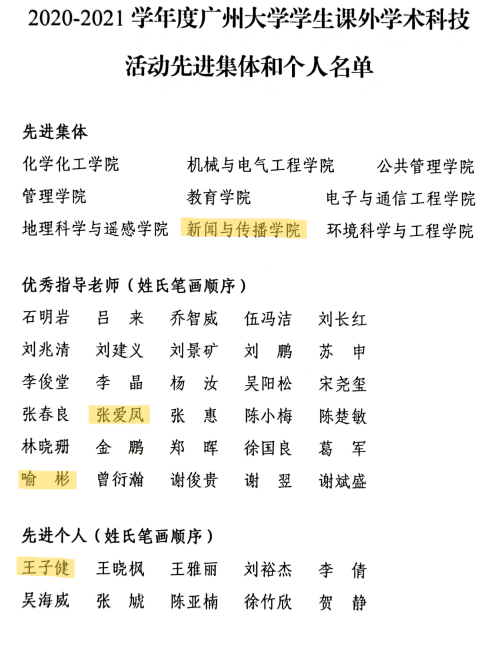 2020-2021 学年度广州大学学生课外学术科技活动先进集体和个人名单

先进集体

化学化工学院　机械与电气工程学院　公共管理学院
管理学院　教育学院　电子与通信工程学院
地理科学与遥感学院　新闻与传播学院　环境科学与工程学院

优秀指导老师（姓氏笔画顺序）

石明岩　吕　来　乔智威　伍冯洁　刘长红
刘兆清　刘建义　刘景矿　刘　鹏　苏　申
李俊堂　李　晶　杨　汝　吴阳松　宋尧玺
张春良　张爱凤　张　惠　陈小梅　陈楚敏
林晓珊　金　鹏　郑　晖　徐国良　葛　军
喻　彬　曾衍瀚　谢俊贵　谢　翌　谢斌盛

先进个人（姓氏笔画顺序）

王子健　王晓枫　王雅丽　刘裕杰　李　倩
吴海威　张　虓　陈亚楠　徐竹欣　贺　静